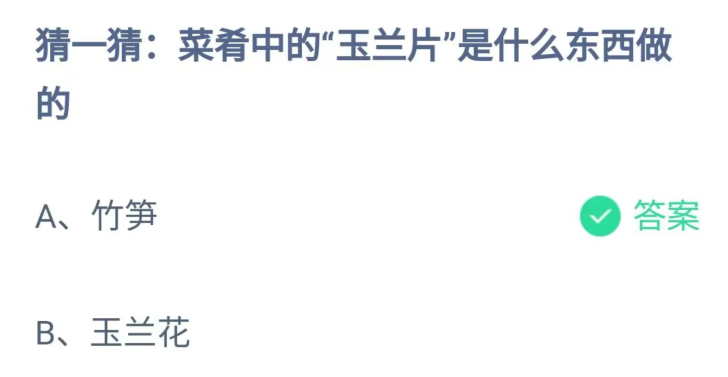 猜一猜：菜肴中的“玉兰片”是什么东西做的

A、竹笋

答案

B、玉兰花